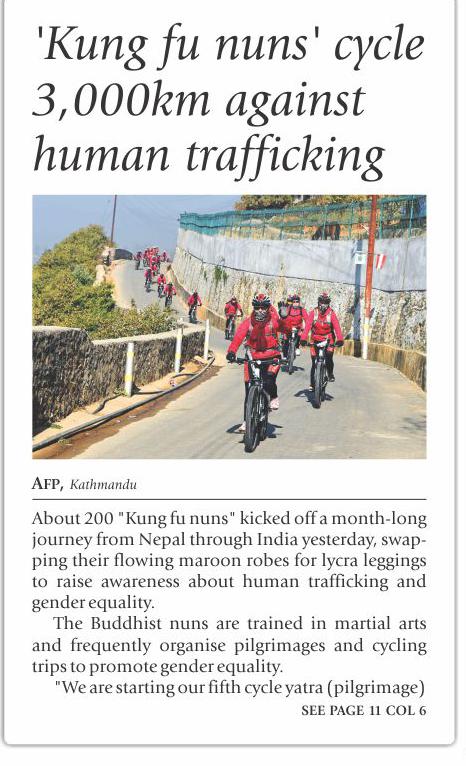 'Kung fu nuns' cycle 3,000km against human trafficking

AFP, Kathmandu

About 200 "Kung fu nuns" kicked off a month-long journey from Nepal through India yesterday, swapping their flowing maroon robes for lycra leggings to raise awareness about human trafficking and gender equality.

The Buddhist nuns are trained in martial arts and frequently organise pilgrimages and cycling trips to promote gender equality.

"We are starting our fifth cycle yatra (pilgrimage)

SEE PAGE 11 COL 6